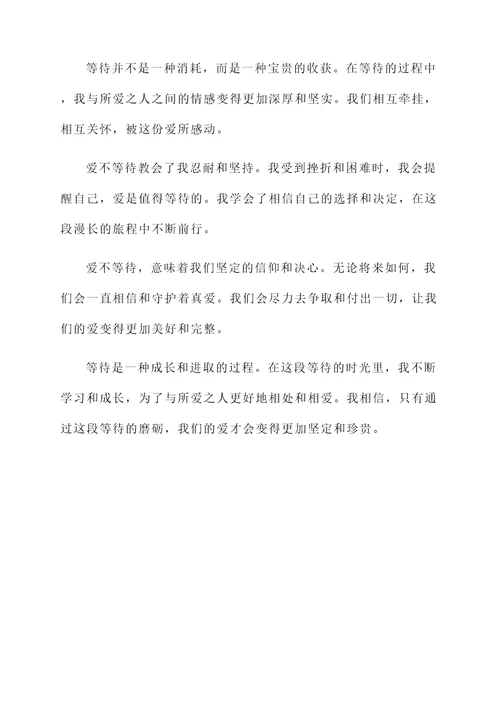 等待并不是一种消耗，而是一种宝贵的收获。在等待的过程中，我与所爱之人之间的情感变得更加深厚和坚实。我们相互牵挂，相互关怀，被这份爱所感动。

爱不等待教会了我忍耐和坚持。我受到挫折和困难时，我会提醒自己，爱是值得等待的。我学会了相信自己的选择和决定，在这段漫长的旅程中不断前行。

爱不等待，意味着我们坚定的信仰和决心。无论将来如何，我们会一直相信和守护着真爱。我们会尽力去争取和付出一切，让我们的爱变得更加美好和完整。

等待是一种成长和进取的过程。在这段等待的时光里，我不断学习和成长，为了与所爱之人更好地相处和相爱。我相信，只有通过这段等待的磨砺，我们的爱才会变得更加坚定和珍贵。